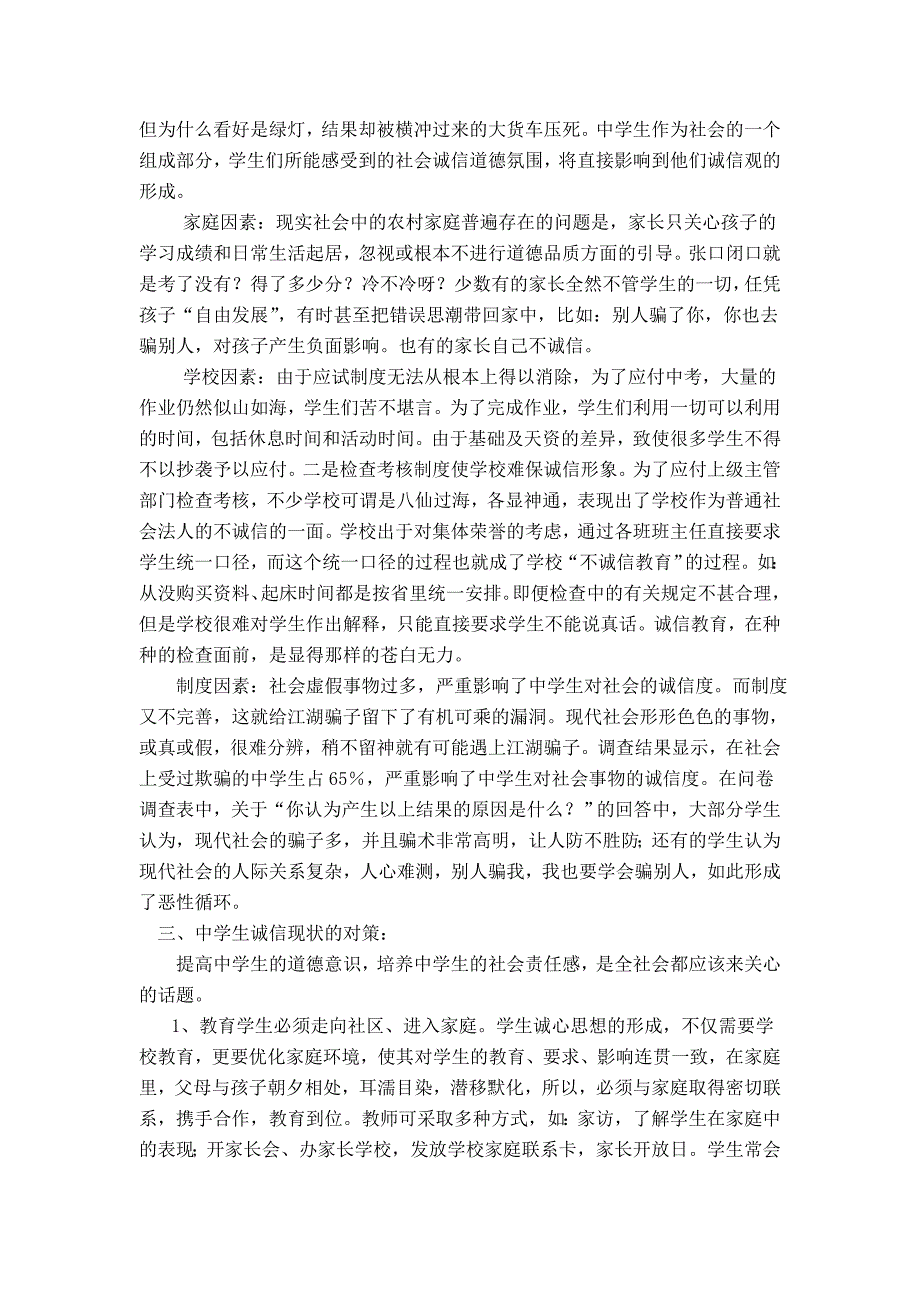 但为什么看好是绿灯，结果却被横冲过来的大货车压死。中学生作为社会的一个组成部分，学生们所能感受到的社会诚信道德氛围，将直接影响到他们诚信观的形成。

家庭因素：现实社会中的农村家庭普遍存在的问题是，家长只关心孩子的学习成绩和日常生活起居，忽视或根本不进行道德品质方面的引导。张口闭口就是考了没有？得了多少分？冷不冷呀？少数有的家长全然不管学生的一切，任凭孩子“自由发展”，有时甚至把错误思潮带回家中，比如：别人骗了你，你也去骗别人，对孩子产生负面影响。也有的家长自己不诚信。

学校因素：由于应试制度无法从根本上得以消除，为了应付中考，大量的作业仍然似山如海，学生们苦不堪言。为了完成作业，学生们利用一切可以利用的时间，包括休息时间和活动时间。由于基础及天资的差异，致使很多学生不得不以抄袭予以应付。二是检查考核制度使学校难保诚信形象。为了应付上级主管部门检查考核，不少学校可谓是八仙过海，各显神通，表现出了学校作为普通社会法人的不诚信的一面。学校出于对集体荣誉的考虑，通过各班班主任直接要求学生统一口径，而这个统一口径的过程也就成了学校“不诚信教育”的过程。如：从没购买资料、起床时间都是按省里统一安排。即便检查中的有关规定不甚合理，但是学校很难对学生作出解释，只能直接要求学生不能说真话。诚信教育，在种种的检查面前，是显得那样的苍白无力。

制度因素：社会虚假事物过多，严重影响了中学生对社会的诚信度。而制度又不完善，这就给江湖骗子留下了有机可乘的漏洞。现代社会形形色色的事物，或真或假，很难分辨，稍不留神就有可能遇上江湖骗子。调查结果显示，在社会上受过欺骗的中学生占65%，严重影响了中学生对社会事物的诚信度。在问卷调查表中，关于“你认为产生以上结果的原因是什么？”的回答中，大部分学生认为，现代社会的骗子多，并且骗术非常高明，让人防不胜防；还有的学生认为现代社会的人际关系复杂，人心难测，别人骗我，我也要学会骗别人，如此形成了恶性循环。

三、中学生诚信现状的对策：

提高中学生的道德意识，培养中学生的社会责任感，是全社会都应该来关心的话题。

1、教育学生必须走向社区、进入家庭。学生诚心思想的形成，不仅需要学校教育，更要优化家庭环境，使其对学生的教育、要求、影响连贯一致，在家庭里，父母与孩子朝夕相处，耳濡目染，潜移默化，所以，必须与家庭取得密切联系，携手合作，教育到位。教师可采取多种方式，如：家访，了解学生在家庭中的表现；开家长会、办家长学校，发放学校家庭联系卡，家长开放日。学生常会